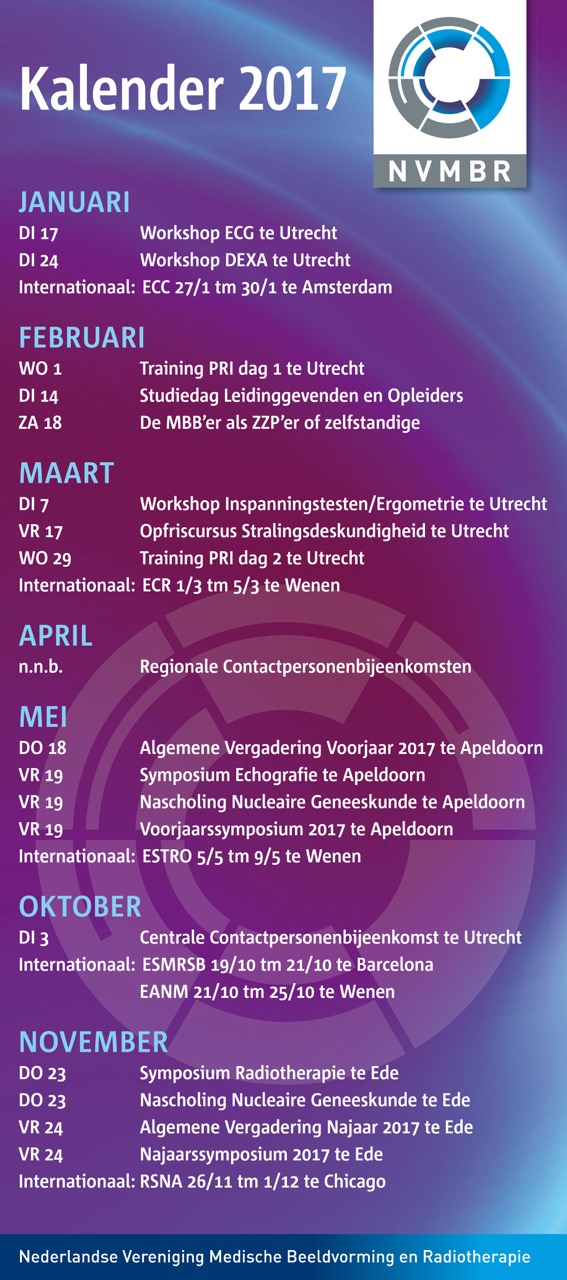 Kalender 2017

NVMBR

JANUARI

DI 17 Workshop ECG te Utrecht
DI 24 Workshop DEXA te Utrecht
Internationaal: ECC 27/1 tm 30/1 te Amsterdam

FEBRUARI

WO 1 Training PRI dag 1 te Utrecht
DI 14 Studiedag Leidinggevenden en Opleiders
ZA 18 De MBB'er als ZZP'er of zelfstandige

MAART

DI 7 Workshop Inspanningstesten/Ergometrie te Utrecht
VR 17 Opfriscursus Stralingsdeskundigheid te Utrecht
WO 29 Training PRI dag 2 te Utrecht
Internationaal: ECR 1/3 tm 5/3 te Wenen

APRIL

n.n.b. Regionale Contactpersonenbijeenkomsten

MEI

DO 18 Algemene Vergadering Voorjaar 2017 te Apeldoorn
VR 19 Symposium Echografie te Apeldoorn
VR 19 Nascholing Nucleaire Geneeskunde te Apeldoorn
VR 19 Voorjaarssymposium 2017 te Apeldoorn
Internationaal: ESTRO 5/5 tm 9/5 te Wenen

OKTOBER

DI 3 Centrale Contactpersonenbijeenkomst te Utrecht
Internationaal: ESMRSB 19/10 tm 21/10 te Barcelona
EANM 21/10 tm 25/10 te Wenen

NOVEMBER

DO 23 Symposium Radiotherapie te Ede
DO 23 Nascholing Nucleaire Geneeskunde te Ede
VR 24 Algemene Vergadering Najaar 2017 te Ede
VR 24 Najaarssymposium 2017 te Ede
Internationaal: RSNA 26/11 tm 1/12 te Chicago

Nederlandse Vereniging Medische Beeldvorming en Radiotherapie